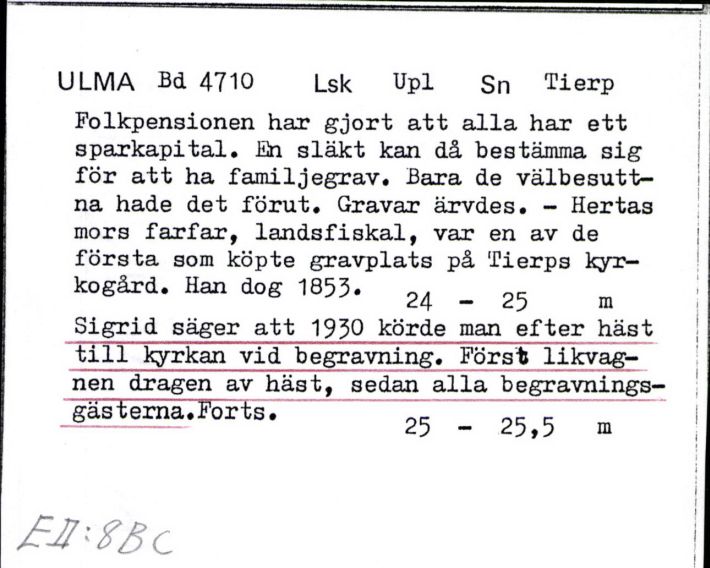 ULMA Bd 4710 Lsk Upl Sn Tierp

Folkpensionen har gjort att alla har ett sparkapital. En släkt kan då bestämma sig för att ha familjegrav. Bara de välbesuttna hade det förut. Gravar ärvdes. - Hertas mors farfar, landsfiskal, var en av de första som köpte gravplats på Tierps kyrkogård. Han dog 1853. 24 - 25 m

Sigrid säger att 1930 körde man efter häst till kyrkan vid begravning. Först likvagnen dragen av häst, sedan alla begravningsgästerna.Forts. 25 - 25,5 m

EII:8BC